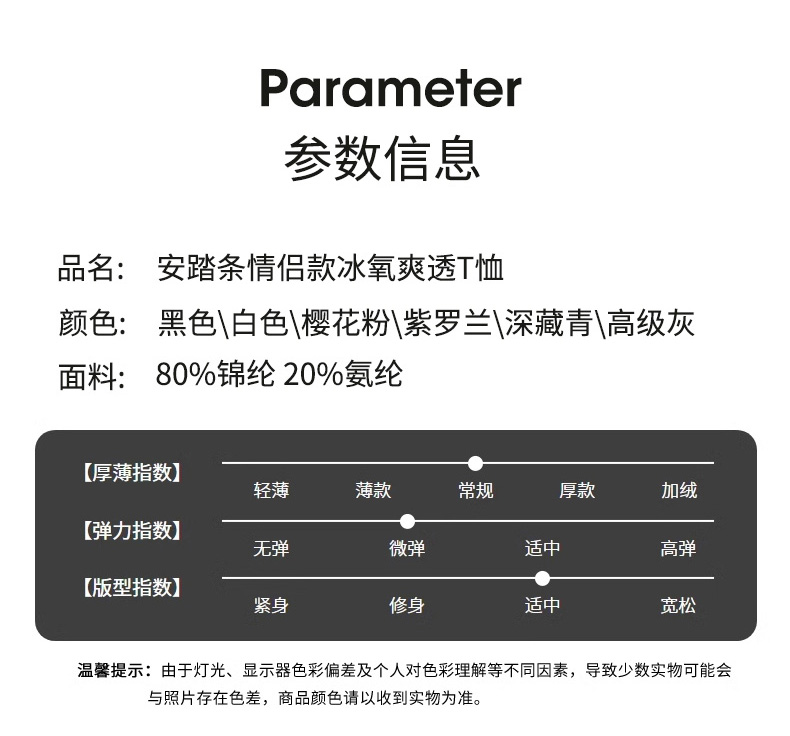 Parameter
参数信息

品名: 安踏条情侣款冰氧爽透T恤
颜色: 黑色\白色\樱花粉\紫罗兰\深藏青\高级灰
面料: 80%锦纶 20%氨纶

【厚薄指数】
轻薄 薄款 常规 厚款 加绒
【弹力指数】
无弹 微弹 适中 高弹
【版型指数】
紧身 修身 适中 宽松

温馨提示：由于灯光、显示器色彩偏差及个人对色彩理解等不同因素，导致少数实物可能会与照片存在色差，商品颜色请以收到实物为准。